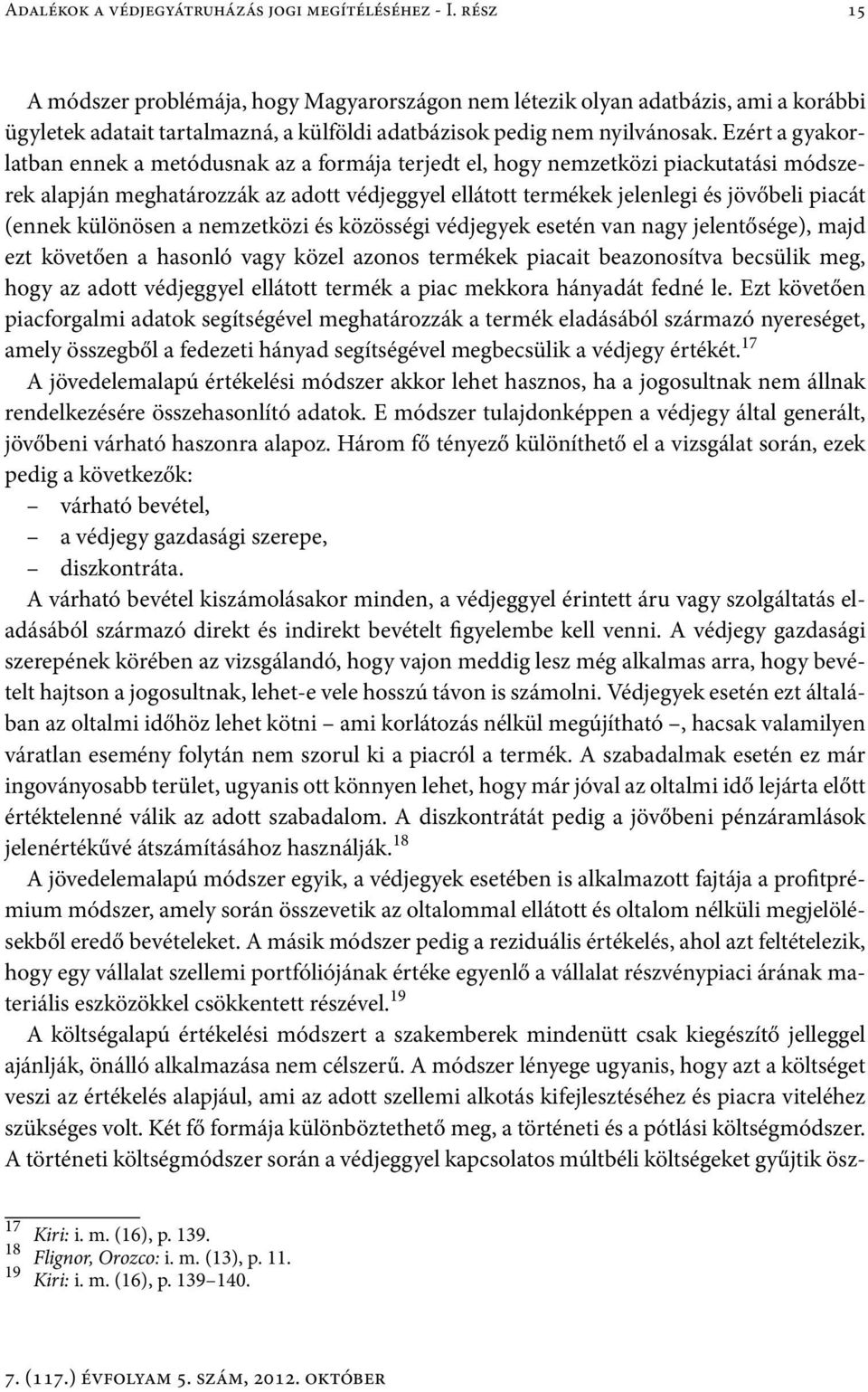 Adalékok a védjegyátruházás jogi megítéléséhez - I. rész 15

A módszer problémája, hogy Magyarországon nem létezik olyan adatbázis, ami a korábbi ügyletek adatait tartalmazná, a külföldi adatbázisok pedig nem nyilvánosak. Ezért a gyakorlatban ennek a metódusnak az a formája terjedt el, hogy nemzetközi piackutatási módszerek alapján meghatározzák az adott védjeggyel ellátott termékek jelenlegi és jövőbeli piacát (ennek különösen a nemzetközi és közösségi védjegyek esetén van nagy jelentősége), majd ezt követően a hasonló vagy közel azonos termékek piacait beazonosítva becsülik meg, hogy az adott védjeggyel ellátott termék a piac mekkora hányadát fedné le. Ezt követően piacforgalmi adatok segítségével meghatározzák a termék eladásából származó nyereséget, amely összegből a fedezeti hányad segítségével megbecsülik a védjegy értékét.$^{17}$
A jövedelemalapú értékelési módszer akkor lehet hasznos, ha a jogosultnak nem állnak rendelkezésére összehasonlító adatok. E módszer tulajdonképpen a védjegy által generált, jövőbeni várható haszonra alapoz. Három fő tényező különíthető el a vizsgálat során, ezek pedig a következők:
– várható bevétel,
– a védjegy gazdasági szerepe,
– diszkontráta.
A várható bevétel kiszámolásakor minden, a védjeggyel érintett áru vagy szolgáltatás eladásából származó direkt és indirekt bevételt figyelembe kell venni. A védjegy gazdasági szerepének körében az vizsgálandó, hogy vajon meddig lesz még alkalmas arra, hogy bevételt hajtson a jogosultnak, lehet-e vele hosszú távon is számolni. Védjegyek esetén ezt általában az oltalmi időhöz lehet kötni – ami korlátozás nélkül megújítható –, hacsak valamilyen váratlan esemény folytán nem szorul ki a piacról a termék. A szabadalmak esetén ez már ingoványosabb terület, ugyanis ott könnyen lehet, hogy már jóval az oltalmi idő lejárta előtt értéktelenné válik az adott szabadalom. A diszkontrátát pedig a jövőbeni pénzáramlások jelenértékűvé átszámításához használják.$^{18}$
A jövedelemalapú módszer egyik, a védjegyek esetében is alkalmazott fajtája a profitprémium módszer, amely során összevetik az oltalommal ellátott és oltalom nélküli megjelölésekből eredő bevételeket. A másik módszer pedig a reziduális értékelés, ahol azt feltételezik, hogy egy vállalat szellemi portfóliójának értéke egyenlő a vállalat részvénypiaci árának materiális eszközökkel csökkentett részével.$^{19}$
A költségalapú értékelési módszert a szakemberek mindenütt csak kiegészítő jelleggel ajánlják, önálló alkalmazása nem célszerű. A módszer lényege ugyanis, hogy azt a költséget veszi az értékelés alapjául, ami az adott szellemi alkotás kifejlesztéséhez és piacra viteléhez szükséges volt. Két fő formája különböztethető meg, a történeti és a pótlási költségmódszer. A történeti költségmódszer során a védjeggyel kapcsolatos múltbéli költségeket gyűjtik ösz-

$^{17}$ Kiri: i. m. (16), p. 139.
$^{18}$ Flignor, Orozco: i. m. (13), p. 11.
$^{19}$ Kiri: i. m. (16), p. 139–140.

7. (117.) évfolyam 5. szám, 2012. október